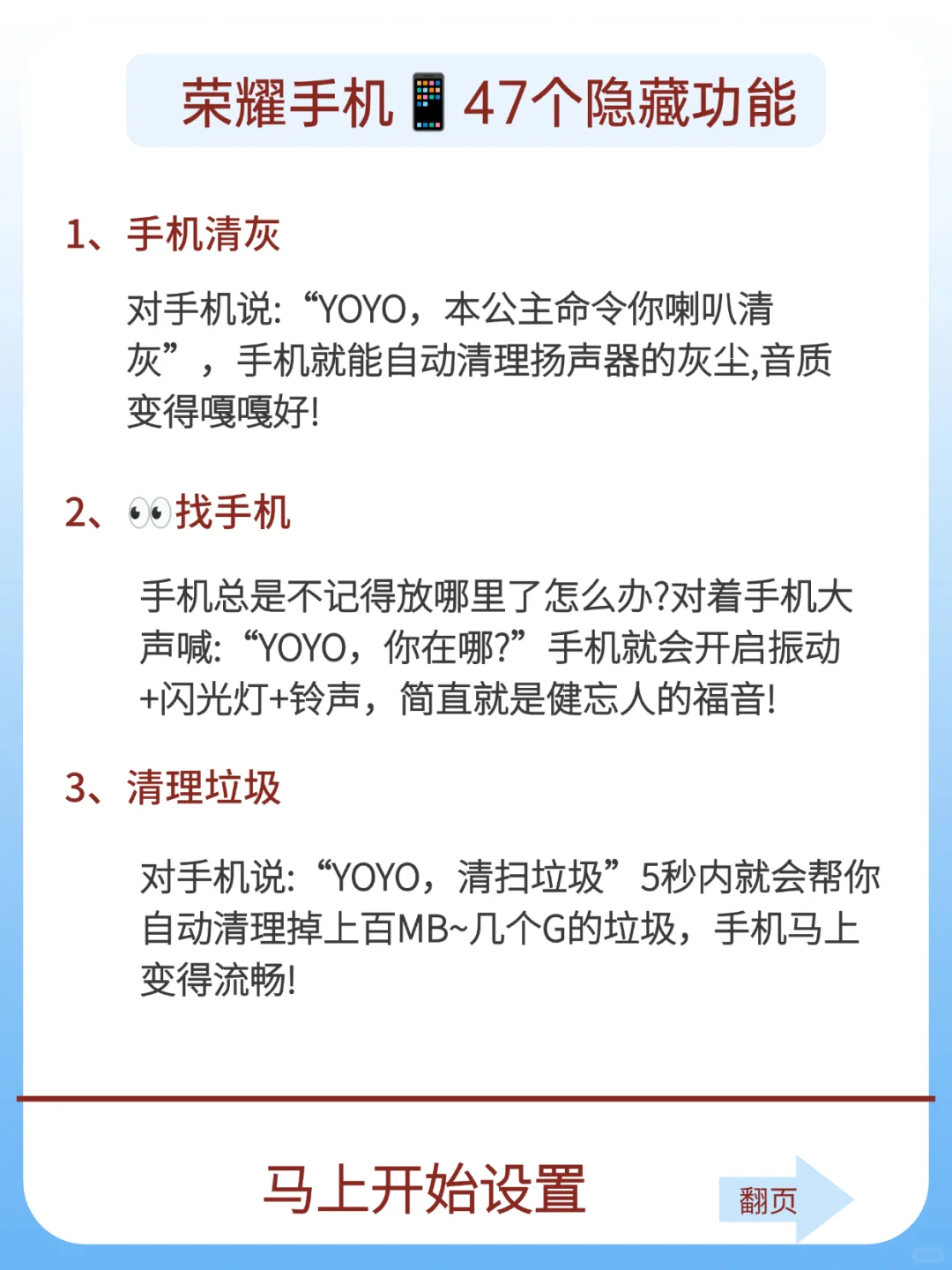 荣耀手机📱47个隐藏功能

1、手机清灰

对手机说:“YOYO，本公主命令你喇叭清灰”，手机就能自动清理扬声器的灰尘,音质变得嘎嘎好!

2、👀找手机

手机总是不记得放哪里了怎么办?对着手机大声喊:“YOYO，你在哪?”手机就会开启振动+闪光灯+铃声，简直就是健忘人的福音!

3、清理垃圾

对手机说:“YOYO，清扫垃圾”5秒内就会帮你自动清理掉上百MB~几个G的垃圾，手机马上变得流畅!

马上开始设置

翻页